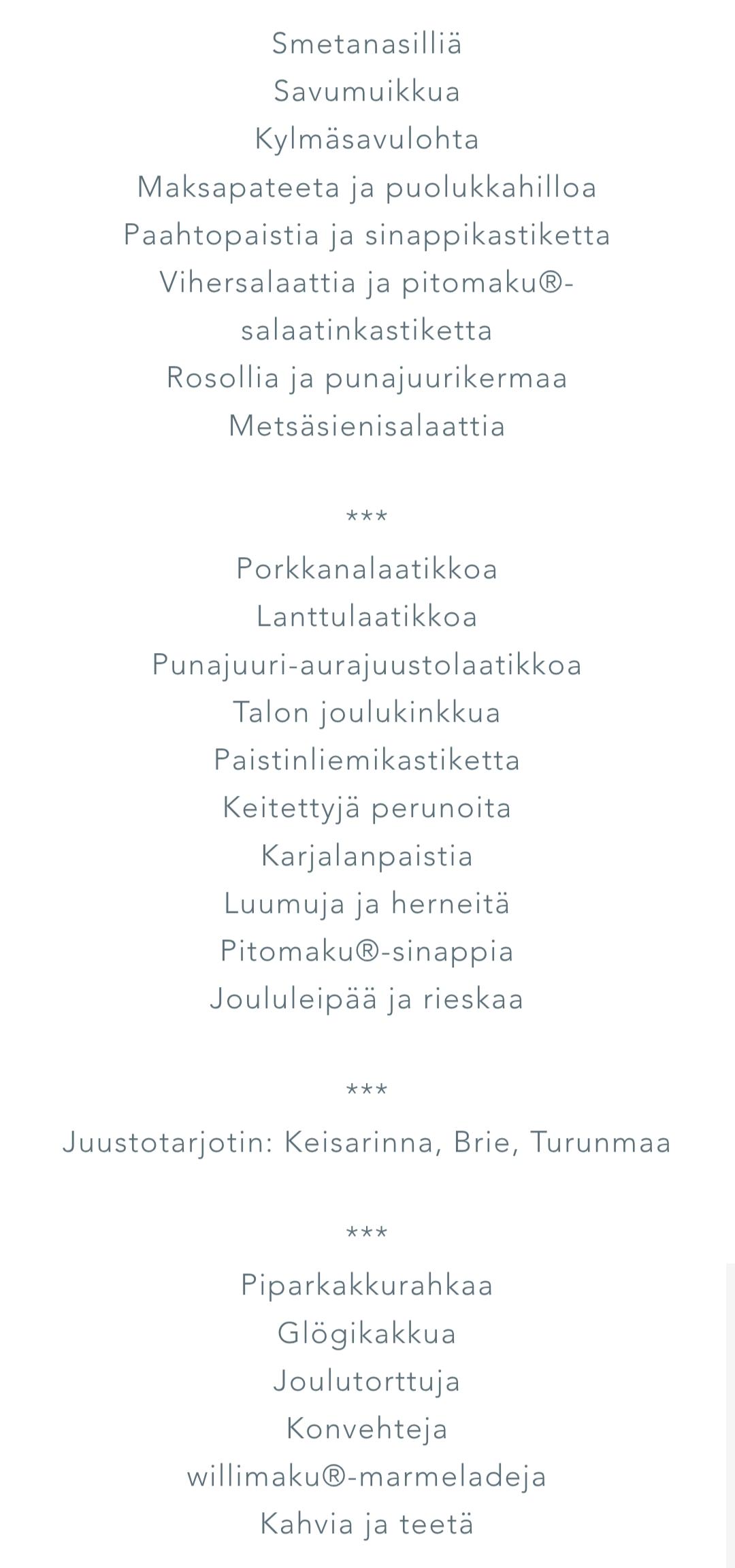 Smetanasilliä
Savumuikkua
Kylmäsavulohta
Maksapateeta ja puolukkahilloa
Paahtopaistia ja sinappikastiketta
Vihersalaattia ja pitomaku®-salaatinkastiketta
Rosollia ja punajuurikermaa
Metsäsienisalaattia

***

Porkkanalaatikkoa
Lanttulaatikkoa
Punajuuri-aurajuustolaatikkoa
Talon joulukinkkua
Paistinliemikastiketta
Keitettyjä perunoita
Karjalanpaistia
Luumuja ja herneitä
Pitomaku®-sinappia
Joululeipää ja rieskaa

***

Juustotarjotin: Keisarinna, Brie, Turunmaa

***

Piparkakkurahkaa
Glögikakkua
Joulutorttuja
Konvehteja
willimaku®-marmeladeja
Kahvia ja teetä